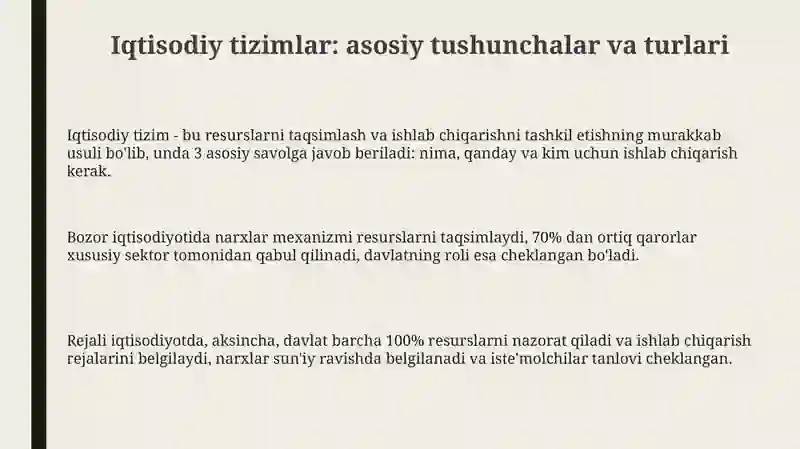 Iqtisodiy tizimlar: asosiy tushunchalar va turlari

Iqtisodiy tizim - bu resurslarni taqsimlash va ishlab chiqarishni tashkil etishning murakkab usuli bo'lib, unda 3 asosiy savolga javob beriladi: nima, qanday va kim uchun ishlab chiqarish kerak.

Bozor iqtisodiyotida narxlar mexanizmi resurslarni taqsimlaydi, 70% dan ortiq qarorlar xususiy sektor tomonidan qabul qilinadi, davlatning roli esa cheklangan bo'ladi.

Rejali iqtisodiyotda, aksincha, davlat barcha 100% resurslarni nazorat qiladi va ishlab chiqarish rejalarini belgilaydi, narxlar sun'iy ravishda belgilanadi va iste'molchilar tanlovi cheklangan.